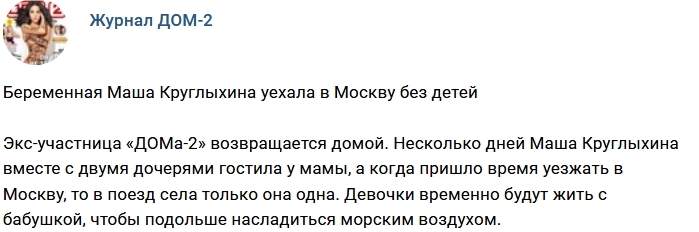 Журнал ДОМ-2

Беременная Маша Круглыхина уехала в Москву без детей

Экс-участница «ДОМа-2» возвращается домой. Несколько дней Маша Круглыхина вместе с двумя дочерями гостила у мамы, а когда пришло время уезжать в Москву, то в поезд села только она одна. Девочки временно будут жить с бабушкой, чтобы подольше насладиться морским воздухом.